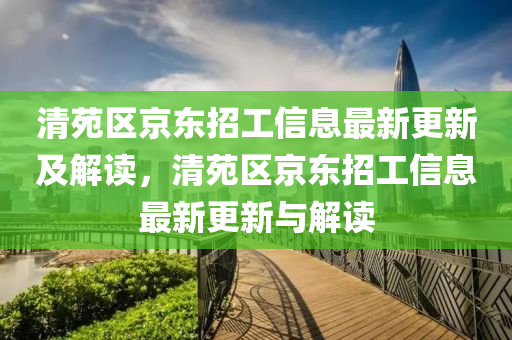 清苑区京东招工信息最新更新及解读，清苑区京东招工信息最新更新与解读